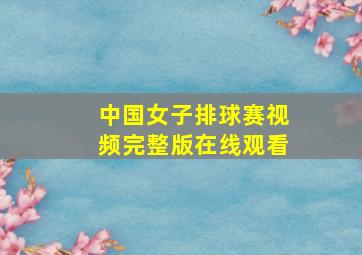 中国女子排球赛视频完整版在线观看